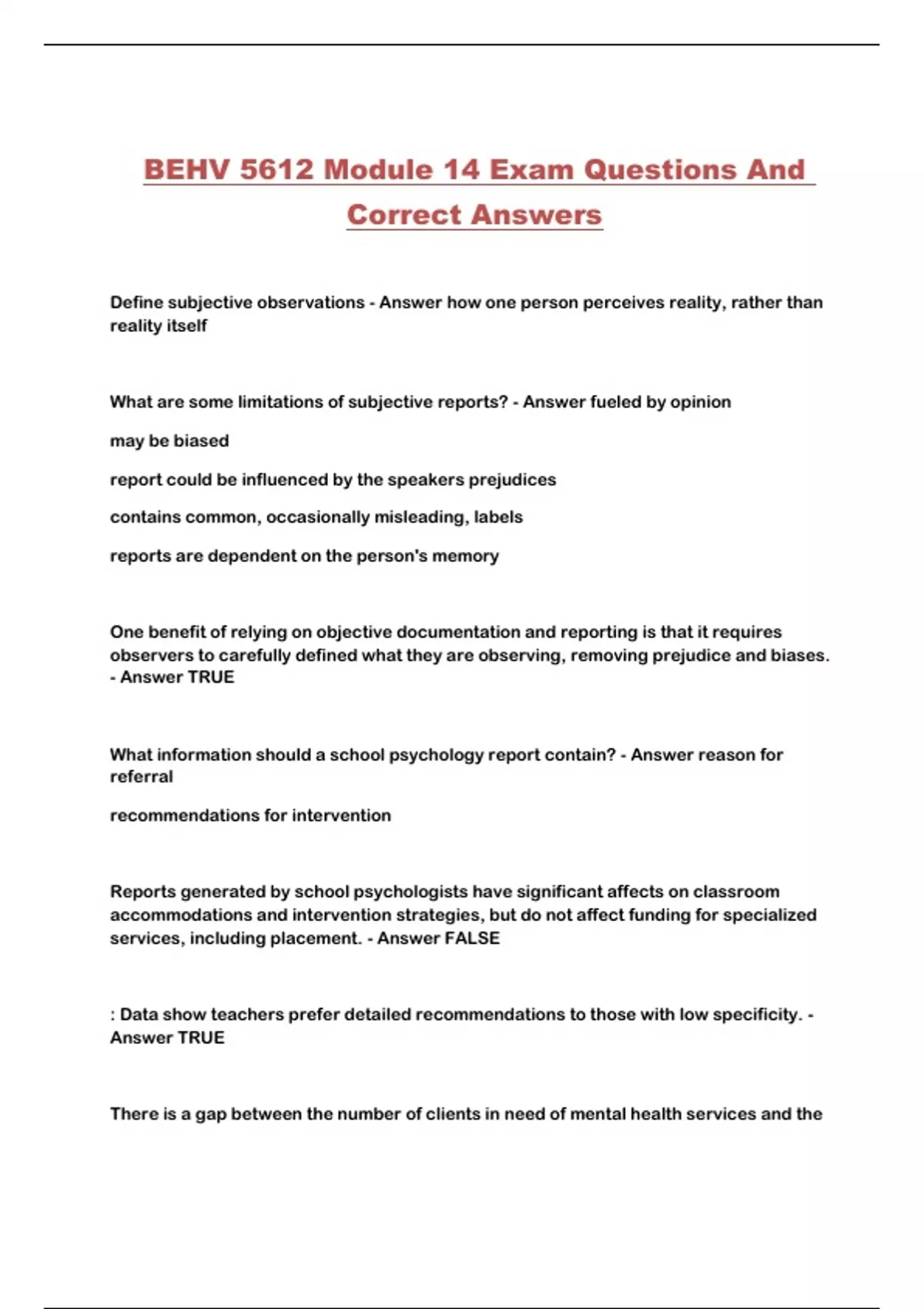 BEHV 5612 Module 14 Exam Questions And Correct Answers

Define subjective observations - Answer how one person perceives reality, rather than reality itself

What are some limitations of subjective reports? - Answer fueled by opinion

may be biased

report could be influenced by the speakers prejudices

contains common, occasionally misleading, labels

reports are dependent on the person's memory

One benefit of relying on objective documentation and reporting is that it requires observers to carefully defined what they are observing, removing prejudice and biases. - Answer TRUE

What information should a school psychology report contain? - Answer reason for referral

recommendations for intervention

Reports generated by school psychologists have significant affects on classroom accommodations and intervention strategies, but do not affect funding for specialized services, including placement. - Answer FALSE

: Data show teachers prefer detailed recommendations to those with low specificity. - Answer TRUE

There is a gap between the number of clients in need of mental health services and the